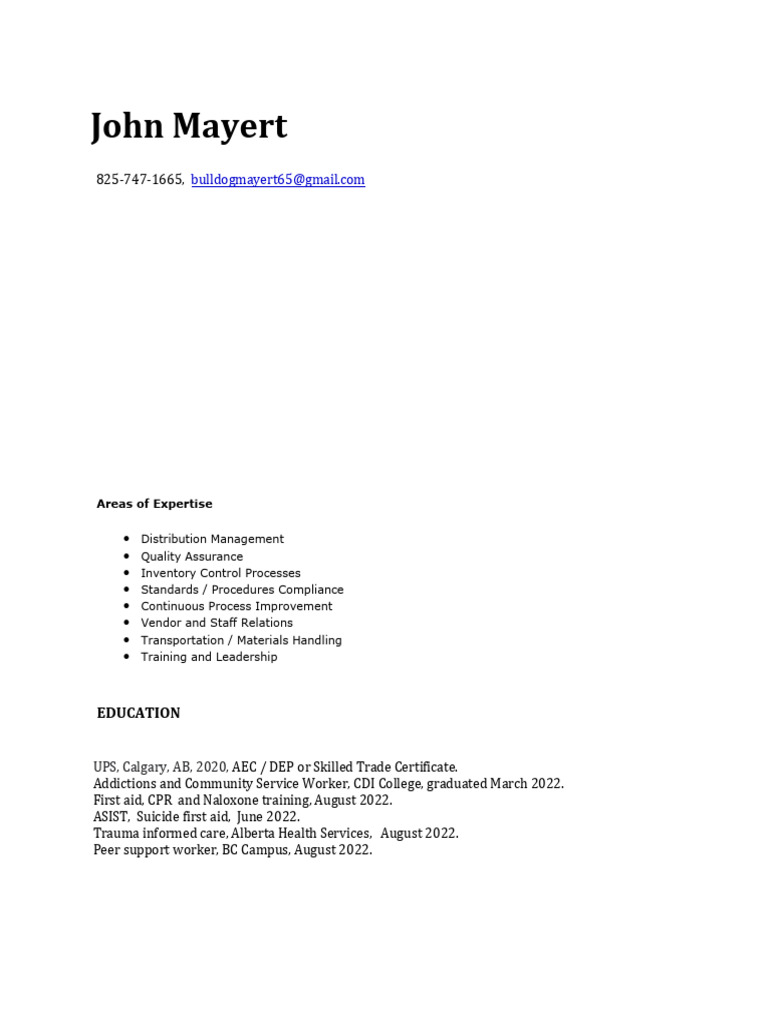 John Mayert

825-747-1665, bulldogmayert65@gmail.com

Areas of Expertise

- Distribution Management
- Quality Assurance
- Inventory Control Processes
- Standards / Procedures Compliance
- Continuous Process Improvement
- Vendor and Staff Relations
- Transportation / Materials Handling
- Training and Leadership

EDUCATION

UPS, Calgary, AB, 2020, AEC / DEP or Skilled Trade Certificate.
Addictions and Community Service Worker, CDI College, graduated March 2022.
First aid, CPR and Naloxone training, August 2022.
ASIST, Suicide first aid, June 2022.
Trauma informed care, Alberta Health Services, August 2022.
Peer support worker, BC Campus, August 2022.